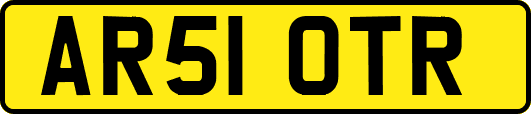 AR51 OTR